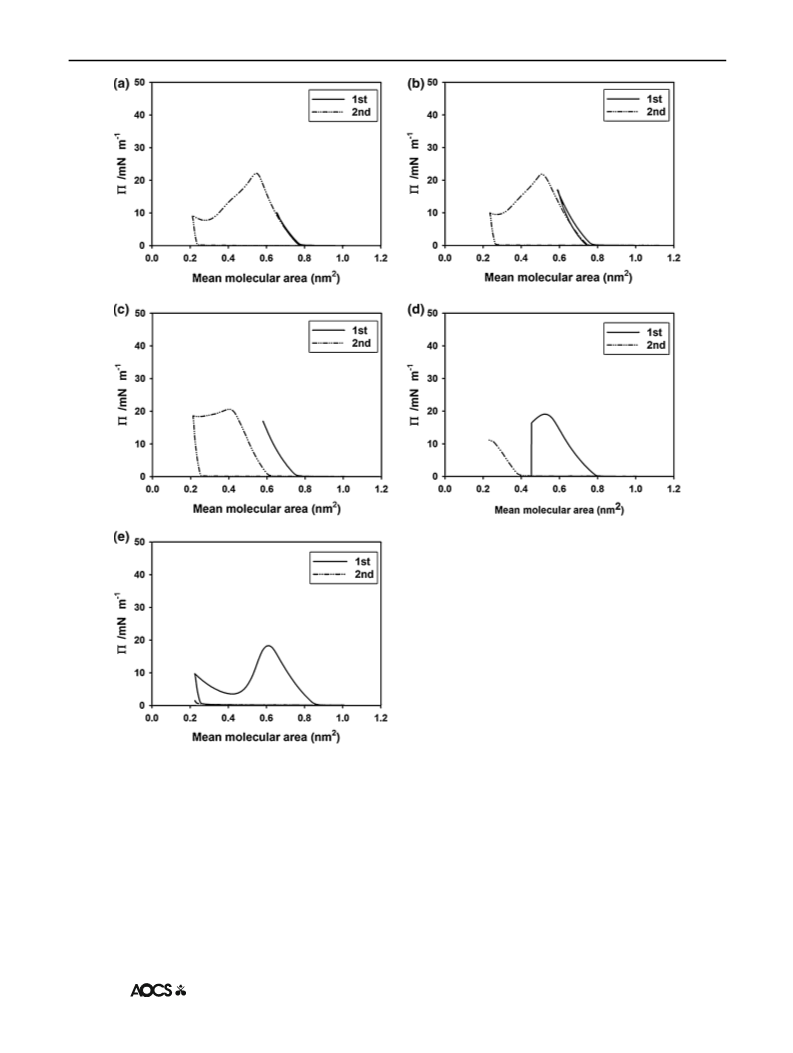 (a)
50
40
30
20
10
0
$\Pi$ /mN m$^{-1}$
1st
2nd
0.0 0.2 0.4 0.6 0.8 1.0 1.2
Mean molecular area (nm$^2$)

(b)
50
40
30
20
10
0
$\Pi$ /mN m$^{-1}$
1st
2nd
0.0 0.2 0.4 0.6 0.8 1.0 1.2
Mean molecular area (nm$^2$)

(c)
50
40
30
20
10
0
$\Pi$ /mN m$^{-1}$
1st
2nd
0.0 0.2 0.4 0.6 0.8 1.0 1.2
Mean molecular area (nm$^2$)

(d)
50
40
30
20
10
0
$\Pi$ /mN m$^{-1}$
1st
2nd
0.0 0.2 0.4 0.6 0.8 1.0 1.2
Mean molecular area (nm$^2$)

(e)
50
40
30
20
10
0
$\Pi$ /mN m$^{-1}$
1st
2nd
0.0 0.2 0.4 0.6 0.8 1.0 1.2
Mean molecular area (nm$^2$)

AOCS